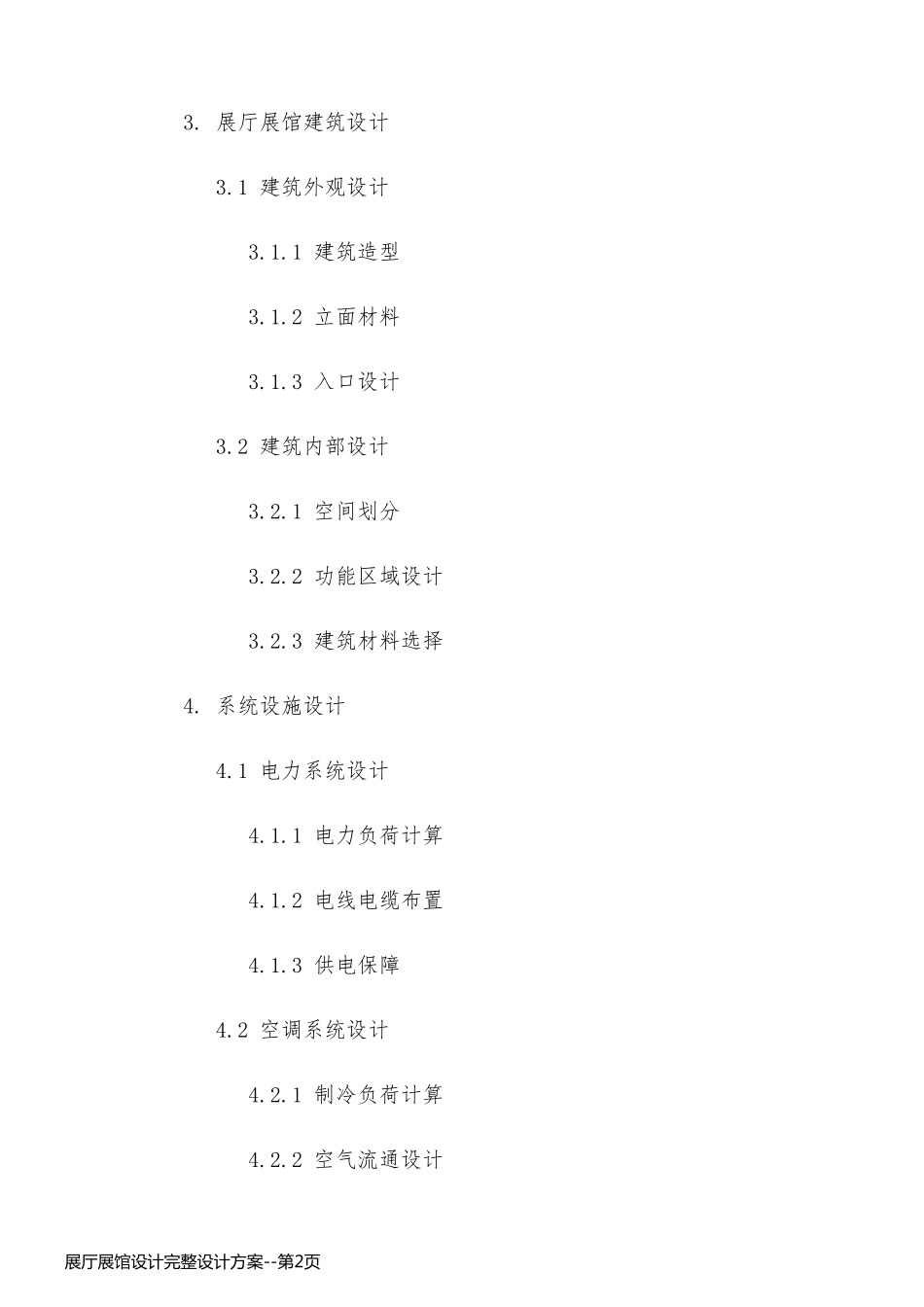 3. 展厅展馆建筑设计

3.1 建筑外观设计

3.1.1 建筑造型

3.1.2 立面材料

3.1.3 入口设计

3.2 建筑内部设计

3.2.1 空间划分

3.2.2 功能区域设计

3.2.3 建筑材料选择

4. 系统设施设计

4.1 电力系统设计

4.1.1 电力负荷计算

4.1.2 电线电缆布置

4.1.3 供电保障

4.2 空调系统设计

4.2.1 制冷负荷计算

4.2.2 空气流通设计

展厅展馆设计完整设计方案--第2页